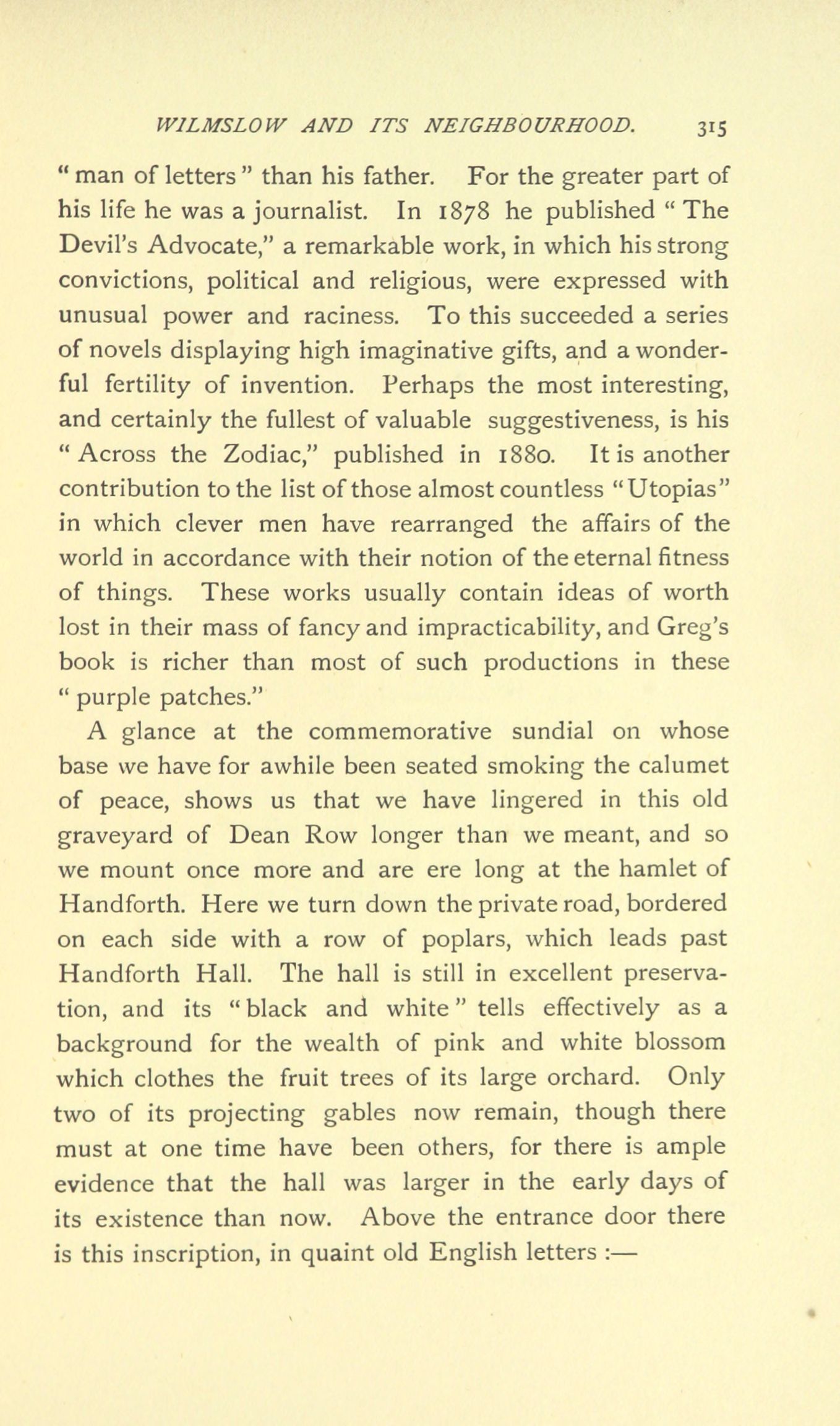 WILMSLOW AND ITS NEIGHBOURHOOD. 315

" man of letters " than his father. For the greater part of his life he was a journalist. In 1878 he published " The Devil's Advocate," a remarkable work, in which his strong convictions, political and religious, were expressed with unusual power and raciness. To this succeeded a series of novels displaying high imaginative gifts, and a wonderful fertility of invention. Perhaps the most interesting, and certainly the fullest of valuable suggestiveness, is his " Across the Zodiac," published in 1880. It is another contribution to the list of those almost countless "Utopias" in which clever men have rearranged the affairs of the world in accordance with their notion of the eternal fitness of things. These works usually contain ideas of worth lost in their mass of fancy and impracticability, and Greg's book is richer than most of such productions in these " purple patches."

A glance at the commemorative sundial on whose base we have for awhile been seated smoking the calumet of peace, shows us that we have lingered in this old graveyard of Dean Row longer than we meant, and so we mount once more and are ere long at the hamlet of Handforth. Here we turn down the private road, bordered on each side with a row of poplars, which leads past Handforth Hall. The hall is still in excellent preservation, and its " black and white " tells effectively as a background for the wealth of pink and white blossom which clothes the fruit trees of its large orchard. Only two of its projecting gables now remain, though there must at one time have been others, for there is ample evidence that the hall was larger in the early days of its existence than now. Above the entrance door there is this inscription, in quaint old English letters :—